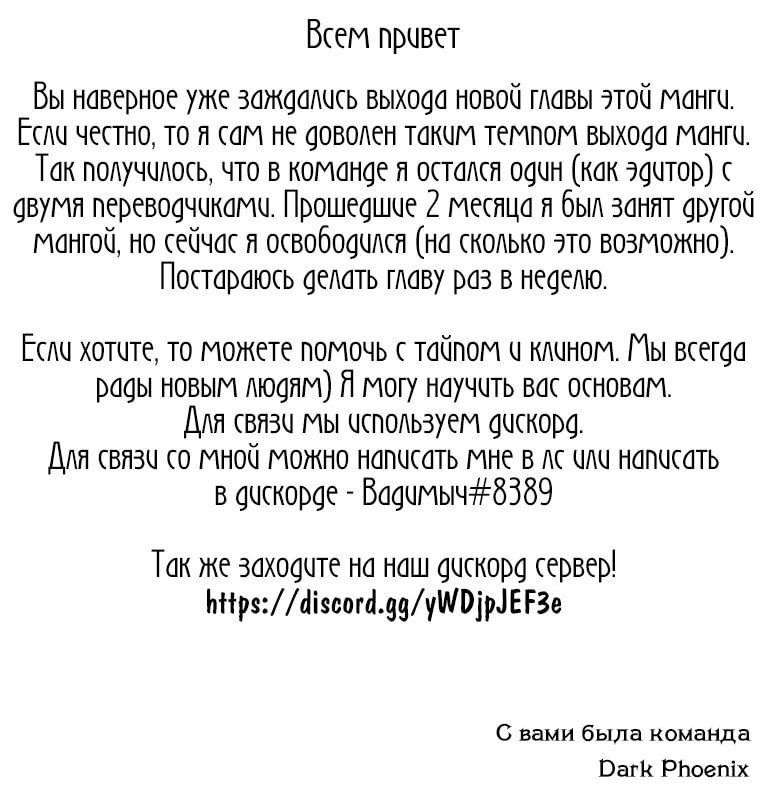 Всем привет

Вы наверное уже заждались выхода новой главы этой манги. Если честно, то я сам не доволен таким темпом выхода манги. Так получилось, что в команде я остался один (как эдитор) с двумя переводчиками. Прошедшие 2 месяца я был занят другой мангой, но сейчас я освободился (на сколько это возможно). Постараюсь делать главу раз в неделю.

Если хотите, то можете помочь с тайпом и клином. Мы всегда рады новым людям) Я могу научить вас основам.
Для связи мы используем дискорд.
Для связи со мной можно написать мне в лс или написать в дискорде - Вадимыч#8389

Так же заходите на наш дискорд сервер!
https://discord.gg/yWDjpJEF3e

С вами была команда
Dark Phoenix